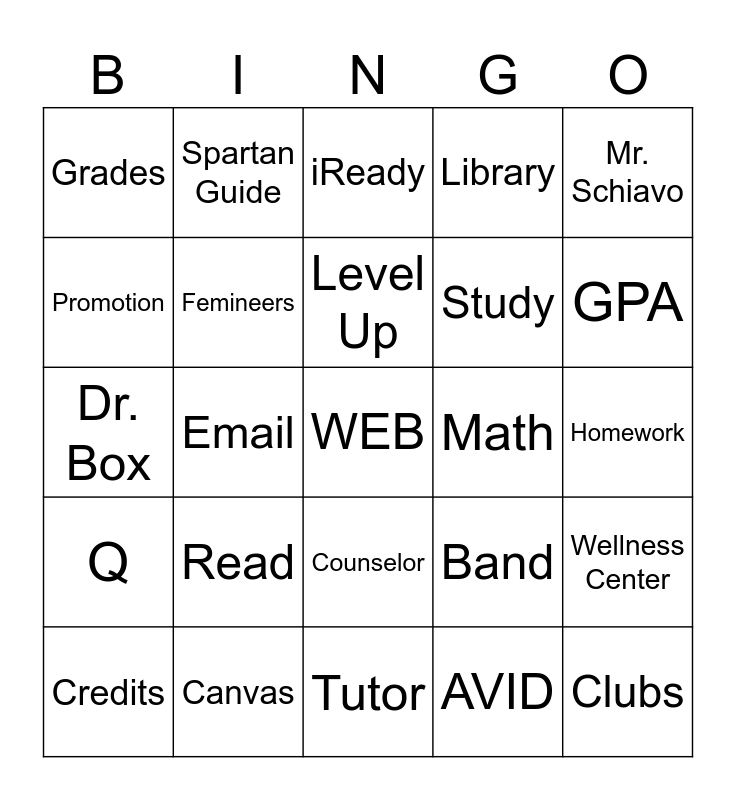 | B | I | N | G | O |
|---|---|---|---|---|
| Grades | Spartan Guide | iReady | Library | Mr. Schiavo |
| Promotion | Femineers | Level Up | Study | GPA |
| Dr. Box | Email | WEB | Math | Homework |
| Q | Read | Counselor | Band | Wellness Center |
| Credits | Canvas | Tutor | AVID | Clubs |